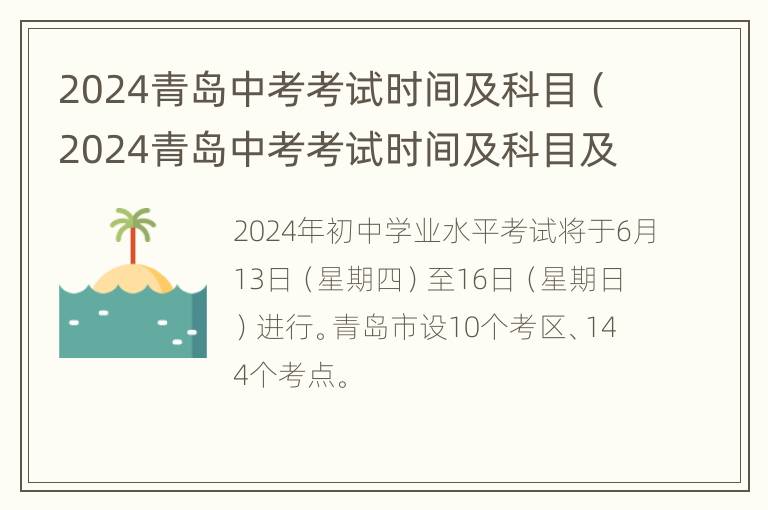 2024青岛中考考试时间及科目（2024青岛中考考试时间及科目及

2024年初中学业水平考试将于6月13日（星期四）至16日（星期日）进行。青岛市设10个考区、144个考点。